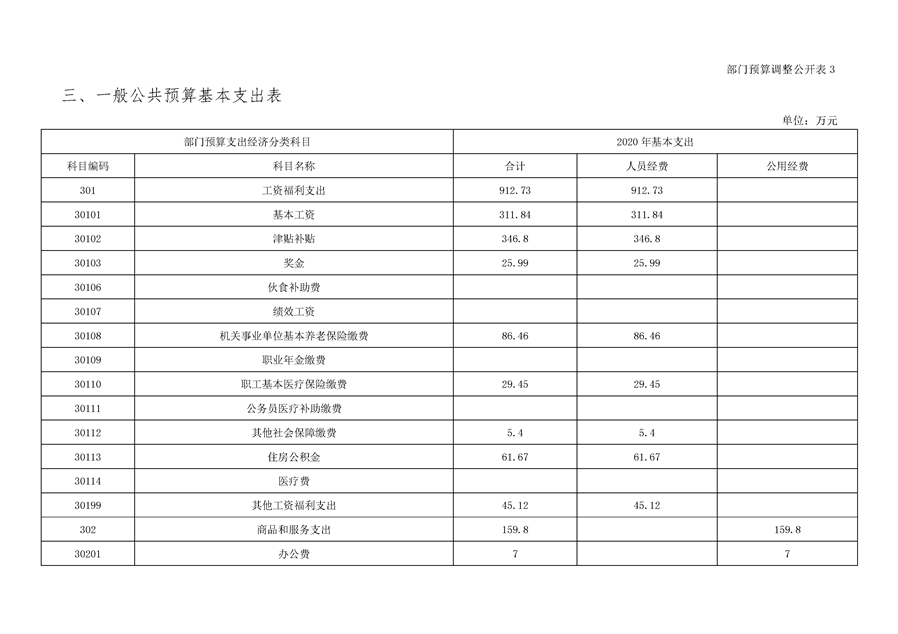 部门预算调整公开表 3

三、一般公共预算基本支出表

单位：万元

| 部门预算支出经济分类科目 | | 2020 年基本支出 | | |
|---|---|---|---|---|
| 科目编码 | 科目名称 | 合计 | 人员经费 | 公用经费 |
| 301 | 工资福利支出 | 912.73 | 912.73 | |
| 30101 | 基本工资 | 311.84 | 311.84 | |
| 30102 | 津贴补贴 | 346.8 | 346.8 | |
| 30103 | 奖金 | 25.99 | 25.99 | |
| 30106 | 伙食补助费 | | | |
| 30107 | 绩效工资 | | | |
| 30108 | 机关事业单位基本养老保险缴费 | 86.46 | 86.46 | |
| 30109 | 职业年金缴费 | | | |
| 30110 | 职工基本医疗保险缴费 | 29.45 | 29.45 | |
| 30111 | 公务员医疗补助缴费 | | | |
| 30112 | 其他社会保障缴费 | 5.4 | 5.4 | |
| 30113 | 住房公积金 | 61.67 | 61.67 | |
| 30114 | 医疗费 | | | |
| 30199 | 其他工资福利支出 | 45.12 | 45.12 | |
| 302 | 商品和服务支出 | 159.8 | | 159.8 |
| 30201 | 办公费 | 7 | | 7 |